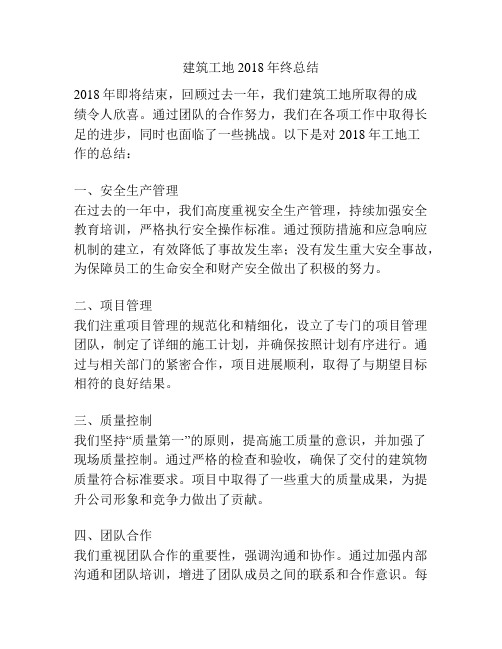 建筑工地 2018 年终总结

2018 年即将结束，回顾过去一年，我们建筑工地所取得的成绩令人欣喜。通过团队的合作努力，我们在各项工作中取得长足的进步，同时也面临了一些挑战。以下是对 2018 年工地工作的总结：

一、安全生产管理
在过去的一年中，我们高度重视安全生产管理，持续加强安全教育培训，严格执行安全操作标准。通过预防措施和应急响应机制的建立，有效降低了事故发生率；没有发生重大安全事故，为保障员工的生命安全和财产安全做出了积极的努力。

二、项目管理
我们注重项目管理的规范化和精细化，设立了专门的项目管理团队，制定了详细的施工计划，并确保按照计划有序进行。通过与相关部门的紧密合作，项目进展顺利，取得了与期望目标相符的良好结果。

三、质量控制
我们坚持“质量第一”的原则，提高施工质量的意识，并加强了现场质量控制。通过严格的检查和验收，确保了交付的建筑物质量符合标准要求。项目中取得了一些重大的质量成果，为提升公司形象和竞争力做出了贡献。

四、团队合作
我们重视团队合作的重要性，强调沟通和协作。通过加强内部沟通和团队培训，增进了团队成员之间的联系和合作意识。每